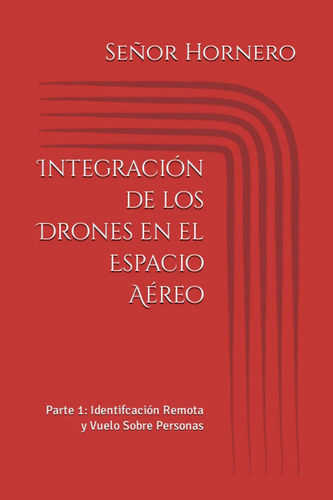 Señor Hornero

Integración de los Drones en el espacio Aéreo

Parte 1: Identifcación Remota y Vuelo Sobre Personas